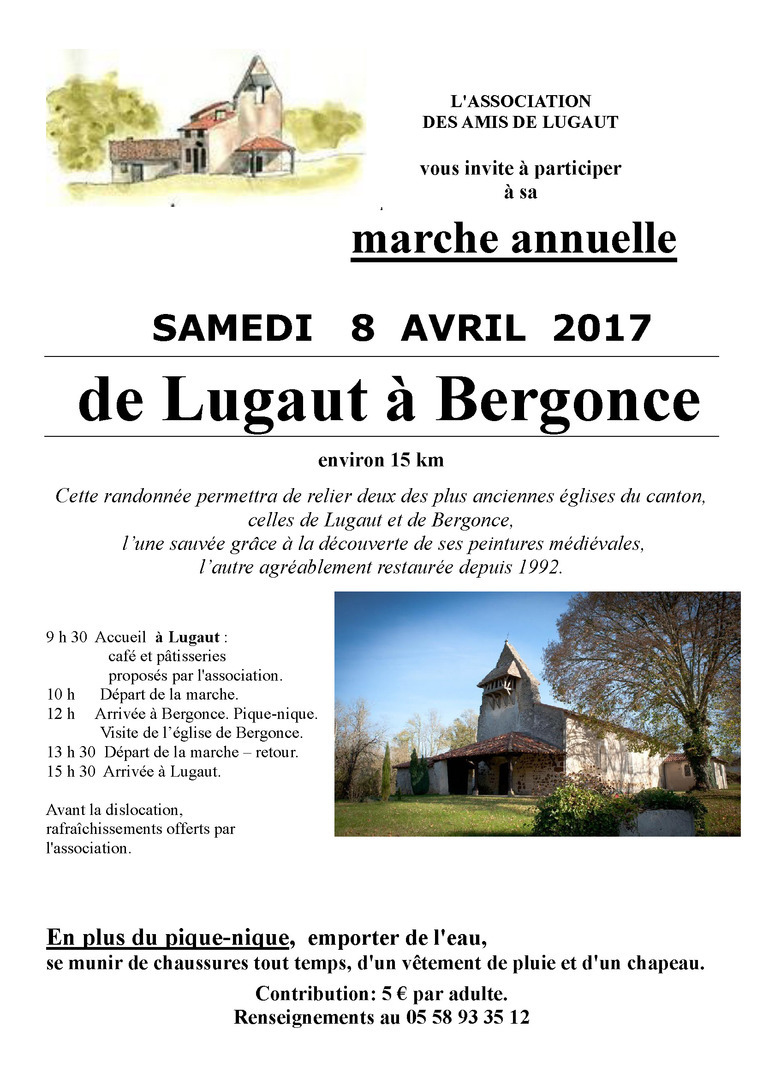 L'ASSOCIATION
DES AMIS DE LUGAUT

vous invite à participer
à sa

marche annuelle

SAMEDI 8 AVRIL 2017

de Lugaut à Bergonce

environ 15 km

Cette randonnée permettra de relier deux des plus anciennes églises du canton, celles de Lugaut et de Bergonce, l'une sauvée grâce à la découverte de ses peintures médiévales, l'autre agréablement restaurée depuis 1992.

9 h 30 Accueil à Lugaut :
café et pâtisseries
proposés par l'association.
10 h Départ de la marche.
12 h Arrivée à Bergonce. Pique-nique.
Visite de l'église de Bergonce.
13 h 30 Départ de la marche – retour.
15 h 30 Arrivée à Lugaut.

Avant la dislocation, rafraîchissements offerts par l'association.

En plus du pique-nique, emporter de l'eau,
se munir de chaussures tout temps, d'un vêtement de pluie et d'un chapeau.

Contribution: 5 € par adulte.
Renseignements au 05 58 93 35 12